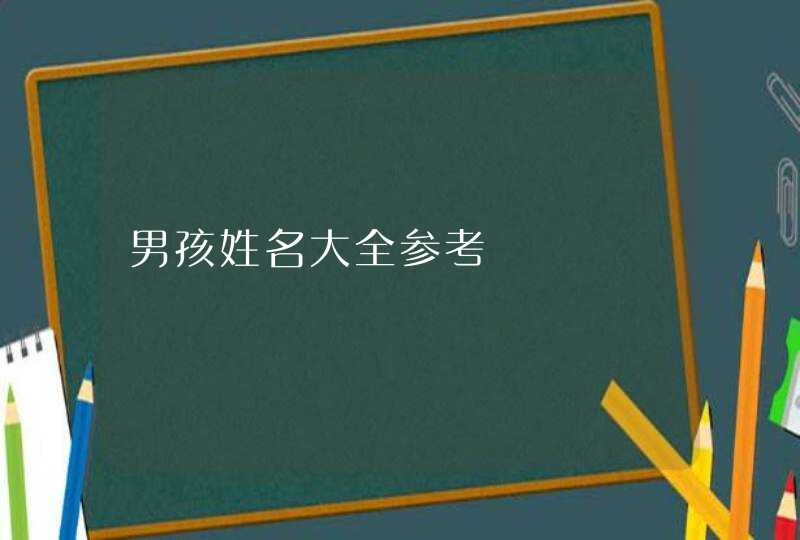 男孩姓名大全参考